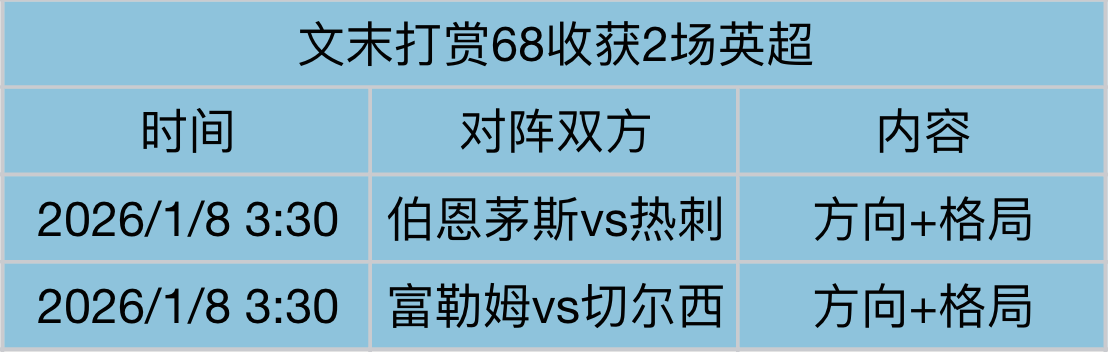 文末打赏68收获2场英超

| 时间 | 对阵双方 | 内容 |
|---|---|---|
| 2026/1/8 3:30 | 伯恩茅斯vs热刺 | 方向+格局 |
| 2026/1/8 3:30 | 富勒姆vs切尔西 | 方向+格局 |